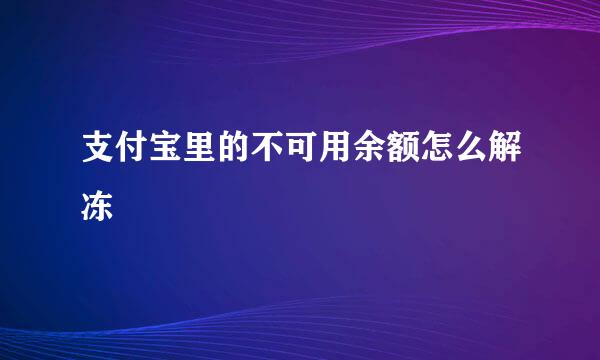 支付宝里的不可用余额怎么解冻